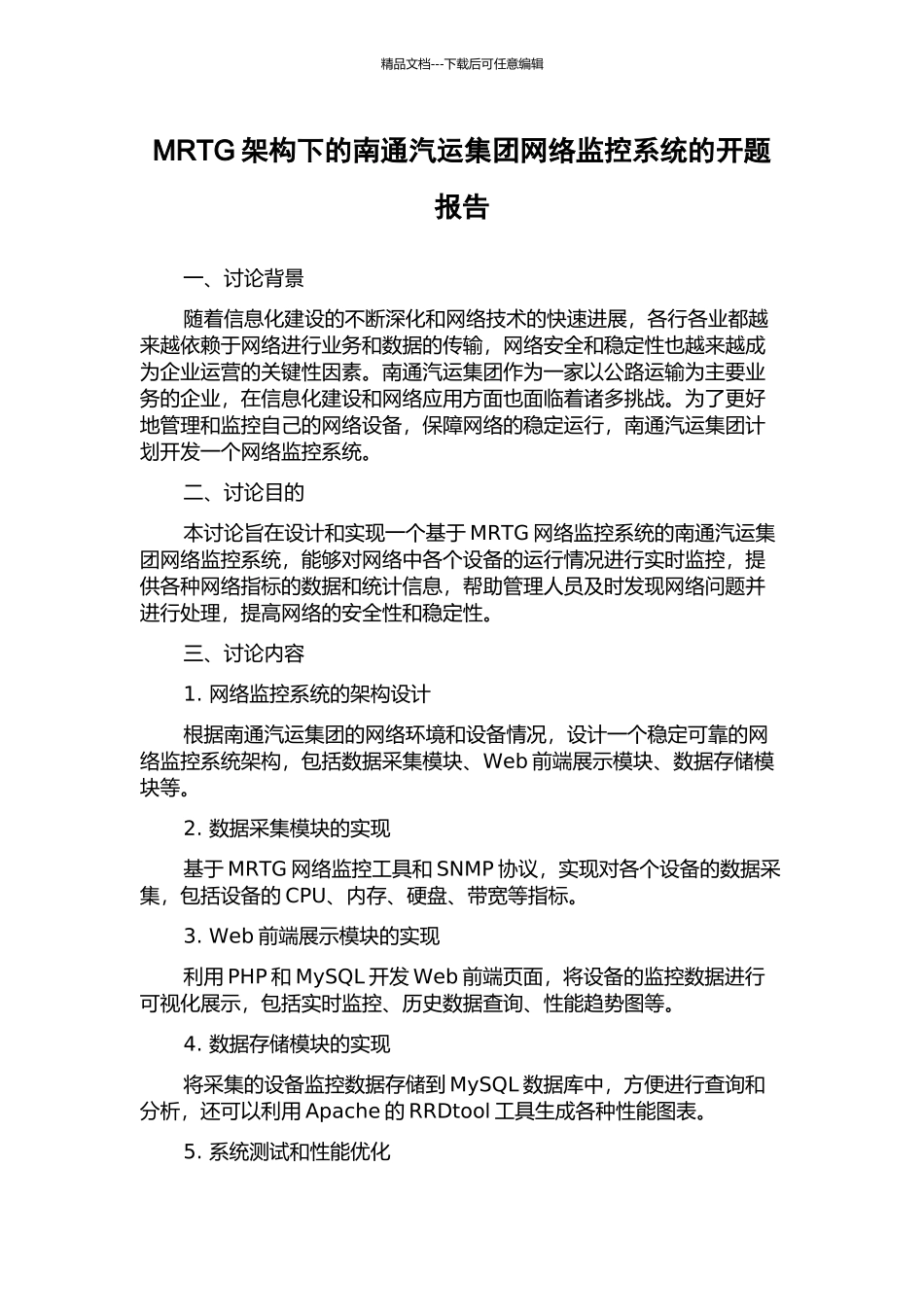 精品文档---下载后可任意编辑

MRTG 架构下的南通汽运集团网络监控系统的开题报告

一、讨论背景

随着信息化建设的不断深化和网络技术的快速进展，各行各业都越来越依赖于网络进行业务和数据的传输，网络安全和稳定性也越来越成为企业运营的关键性因素。南通汽运集团作为一家以公路运输为主要业务的企业，在信息化建设和网络应用方面也面临着诸多挑战。为了更好地管理和监控自己的网络设备，保障网络的稳定运行，南通汽运集团计划开发一个网络监控系统。

二、讨论目的

本讨论旨在设计和实现一个基于 MRTG 网络监控系统的南通汽运集团网络监控系统，能够对网络中各个设备的运行情况进行实时监控，提供各种网络指标的数据和统计信息，帮助管理人员及时发现网络问题并进行处理，提高网络的安全性和稳定性。

三、讨论内容

1. 网络监控系统的架构设计

根据南通汽运集团的网络环境和设备情况，设计一个稳定可靠的网络监控系统架构，包括数据采集模块、Web 前端展示模块、数据存储模块等。

2. 数据采集模块的实现

基于 MRTG 网络监控工具和 SNMP 协议，实现对各个设备的数据采集，包括设备的 CPU、内存、硬盘、带宽等指标。

3. Web 前端展示模块的实现

利用 PHP 和 MySQL 开发 Web 前端页面，将设备的监控数据进行可视化展示，包括实时监控、历史数据查询、性能趋势图等。

4. 数据存储模块的实现

将采集的设备监控数据存储到 MySQL 数据库中，方便进行查询和分析，还可以利用 Apache 的 RRDtool 工具生成各种性能图表。

5. 系统测试和性能优化